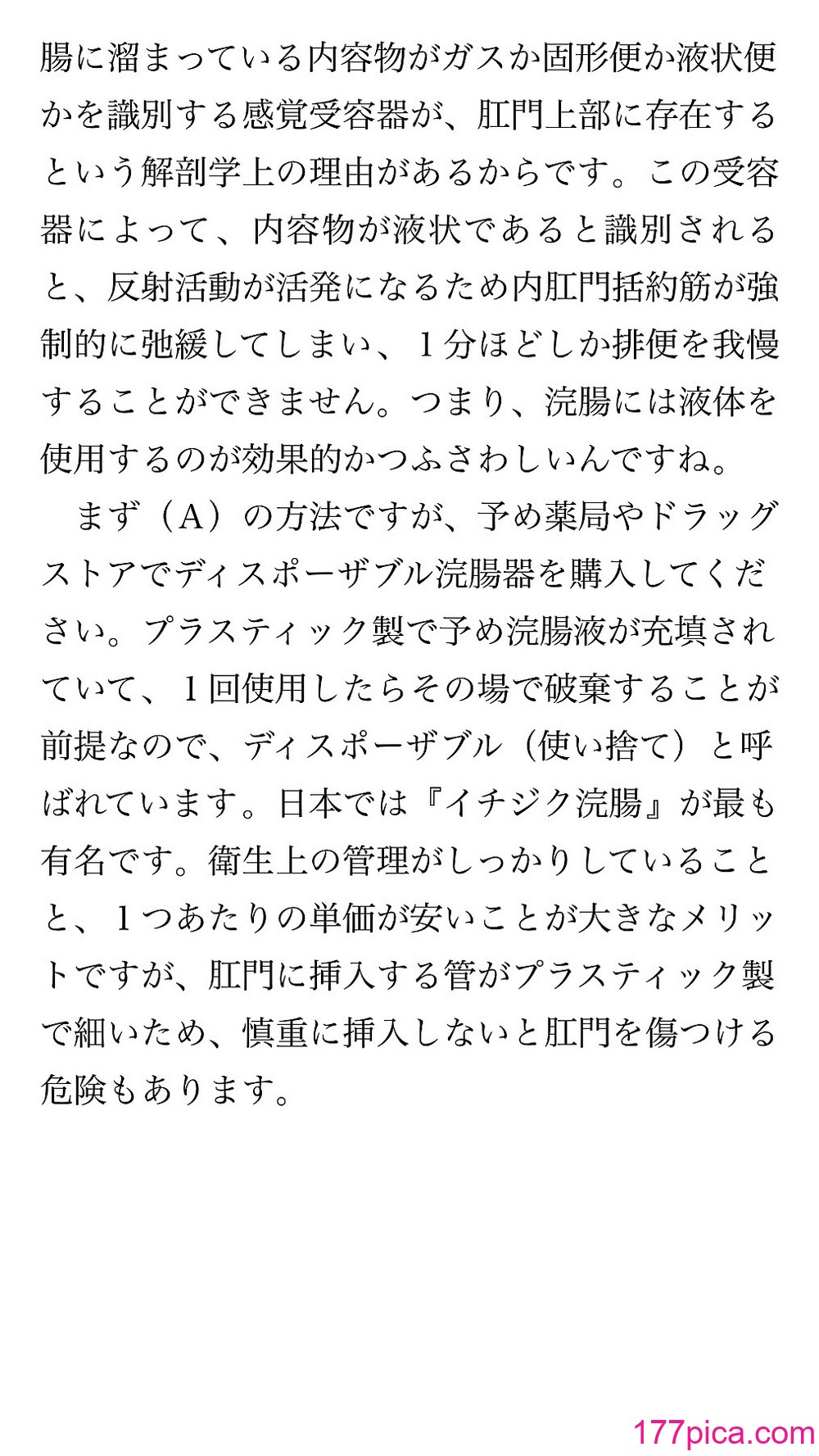 腸に溜まっている内容物がガスか固形便か液状便かを識別する感覚受容器が、肛門上部に存在するという解剖学上の理由があるからです。この受容器によって、内容物が液状であると識別されると、反射活動が活発になるため内肛門括約筋が強制的に弛緩してしまい、１分ほどしか排便を我慢することができません。つまり、浣腸には液体を使用するのが効果的かつふさわしいんですね。

まず（A）の方法ですが、予め薬局やドラッグストアでディスポーザブル浣腸器を購入してください。プラスティック製で予め浣腸液が充填されていて、１回使用したらその場で破棄することが前提なので、ディスポーザブル（使い捨て）と呼ばれています。日本では『イチジク浣腸』が最も有名です。衛生上の管理がしっかりしていることと、１つあたりの単価が安いことが大きなメリットですが、肛門に挿入する管がプラスティック製で細いため、慎重に挿入しないと肛門を傷つける危険もあります。

177pica.com